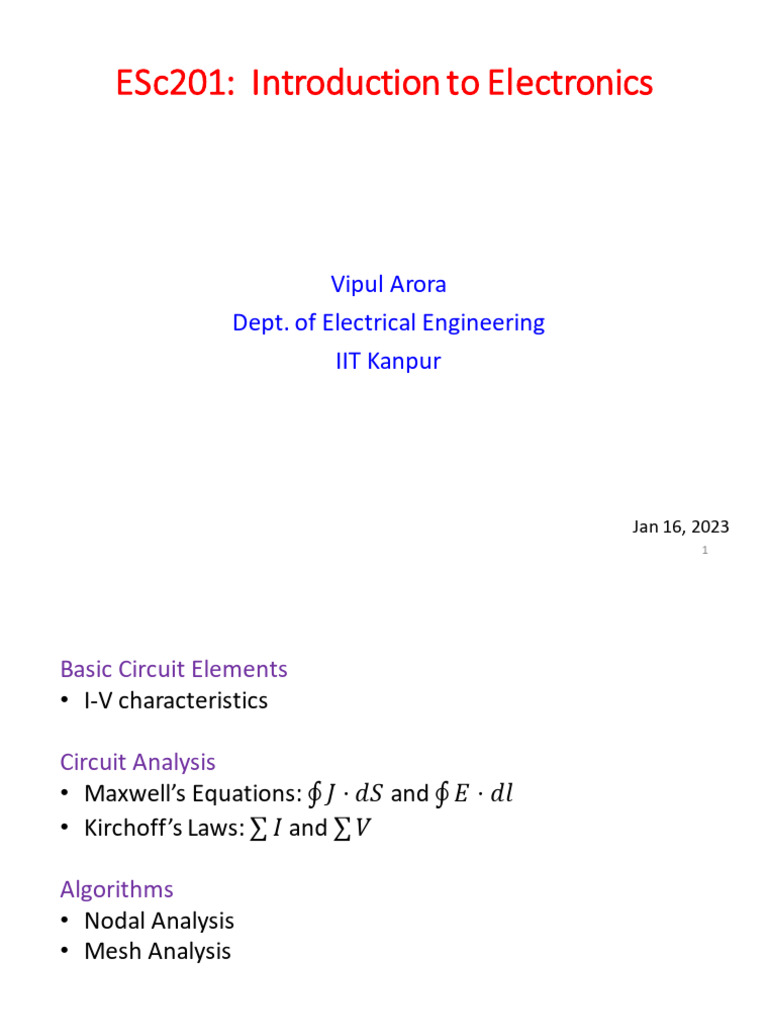 ESc201: Introduction to Electronics

Vipul Arora
Dept. of Electrical Engineering
IIT Kanpur

Jan 16, 2023

1

Basic Circuit Elements
• I-V characteristics

Circuit Analysis
• Maxwell's Equations: $\oint J \cdot dS$ and $\oint E \cdot dl$
• Kirchoff's Laws: $\sum I$ and $\sum V$

Algorithms
• Nodal Analysis
• Mesh Analysis